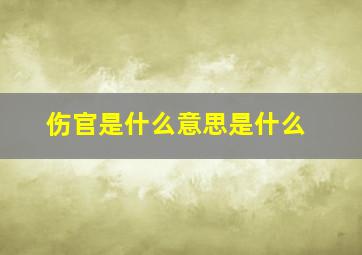 伤官是什么意思是什么